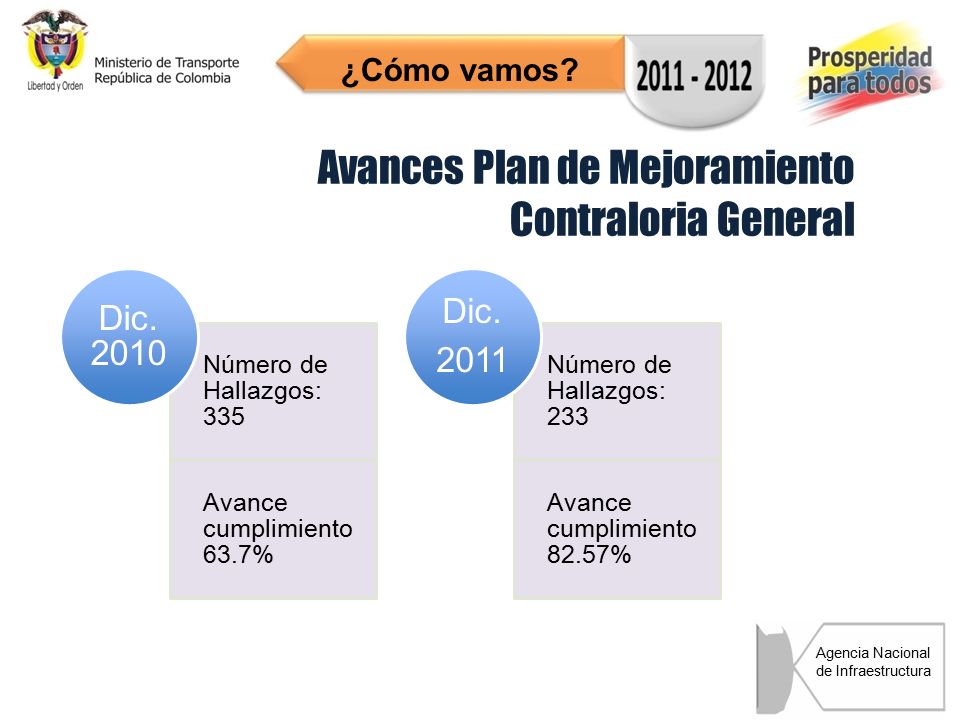 Libertad y Orden

Ministerio de Transporte
República de Colombia

¿Cómo vamos?

2011 - 2012

Prosperidad para todos

Avances Plan de Mejoramiento Contraloria General

Dic. 2010

Número de Hallazgos: 335

Avance cumplimiento 63.7%

Dic. 2011

Número de Hallazgos: 233

Avance cumplimiento 82.57%

Agencia Nacional de Infraestructura